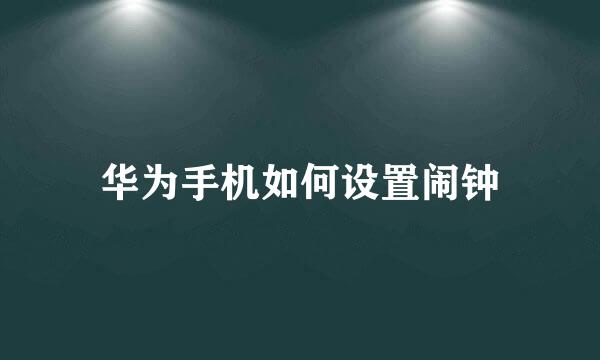 华为手机如何设置闹钟